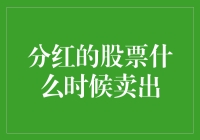 分红的股票什么时候卖出